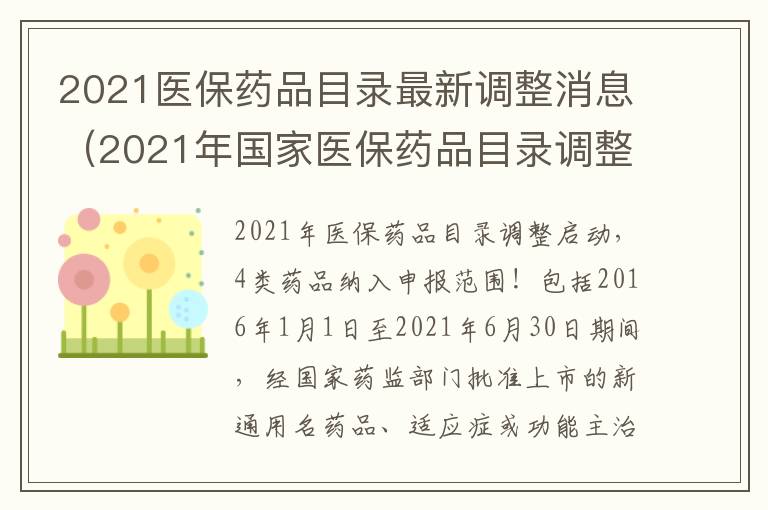 2021医保药品目录最新调整消息（2021年国家医保药品目录调整

2021年医保药品目录调整启动，4类药品纳入申报范围！包括2016年1月1日至2021年6月30日期间，经国家药监部门批准上市的新通用名药品、适应症或功能主治